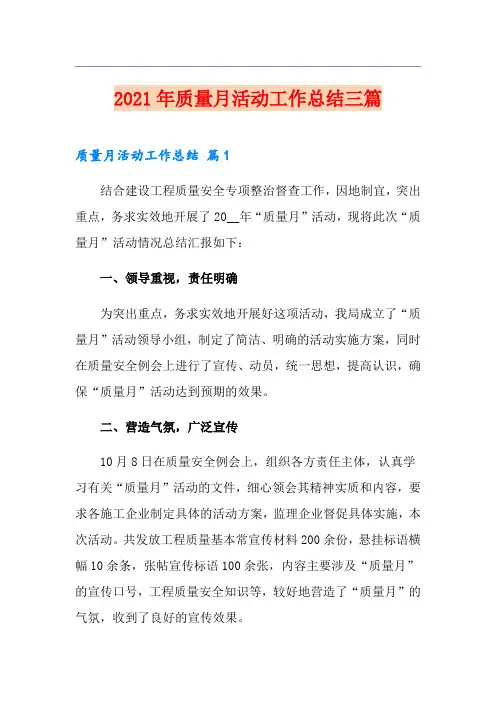 2021年质量月活动工作总结三篇

质量月活动工作总结 篇1

结合建设工程质量安全专项整治督查工作，因地制宜，突出重点，务求实效地开展了20__年“质量月”活动，现将此次“质量月”活动情况总结汇报如下：

一、领导重视，责任明确

为突出重点，务求实效地开展好这项活动，我局成立了“质量月”活动领导小组，制定了简洁、明确的活动实施方案，同时在质量安全例会上进行了宣传、动员，统一思想，提高认识，确保“质量月”活动达到预期的效果。

二、营造气氛，广泛宣传

10月8日在质量安全例会上，组织各方责任主体，认真学习有关“质量月”活动的文件，细心领会其精神实质和内容，要求各施工企业制定具体的活动方案，监理企业督促具体实施，本次活动。共发放工程质量基本常宣传材料200余份，悬挂标语横幅10余条，张帖宣传标语100余张，内容主要涉及“质量月”的宣传口号，工程质量安全知识等，较好地营造了“质量月”的气氛，收到了良好的宣传效果。